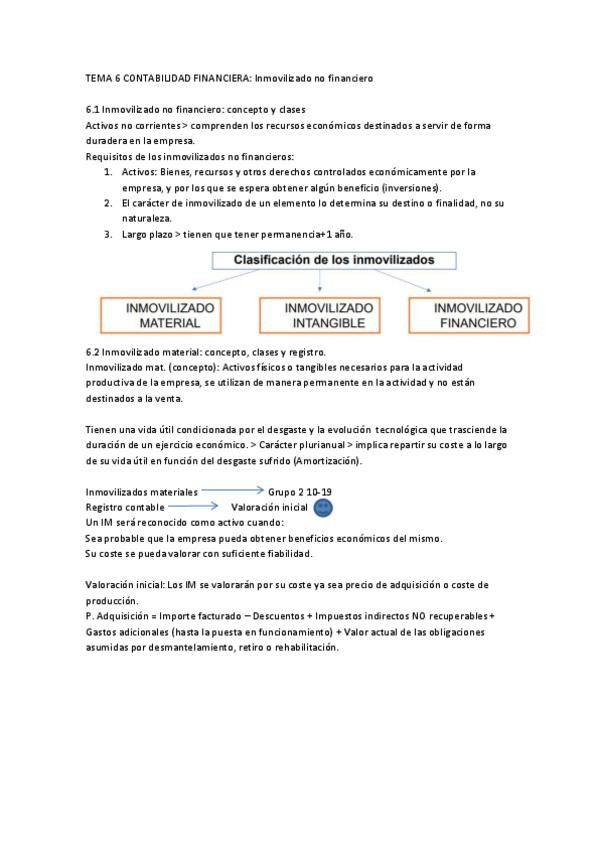 TEMA 6 CONTABILIDAD FINANCIERA: Inmovilizado no financiero

6.1 Inmovilizado no financiero: concepto y clases
Activos no corrientes > comprenden los recursos económicos destinados a servir de forma duradera en la empresa.
Requisitos de los inmovilizados no financieros:
1. Activos: Bienes, recursos y otros derechos controlados económicamente por la empresa, y por los que se espera obtener algún beneficio (inversiones).
2. El carácter de inmovilizado de un elemento lo determina su destino o finalidad, no su naturaleza.
3. Largo plazo > tienen que tener permanencia+1 año.

Clasificación de los inmovilizados

INMOVILIZADO MATERIAL

INMOVILIZADO INTANGIBLE

INMOVILIZADO FINANCIERO

6.2 Inmovilizado material: concepto, clases y registro.
Inmovilizado mat. (concepto): Activos físicos o tangibles necesarios para la actividad productiva de la empresa, se utilizan de manera permanente en la actividad y no están destinados a la venta.

Tienen una vida útil condicionada por el desgaste y la evolución tecnológica que trasciende la duración de un ejercicio económico. > Carácter plurianual > implica repartir su coste a lo largo de su vida útil en función del desgaste sufrido (Amortización).

Inmovilizados materiales Grupo 2 10-19
Registro contable Valoración inicial
Un IM será reconocido como activo cuando:
Sea probable que la empresa pueda obtener beneficios económicos del mismo.
Su coste se pueda valorar con suficiente fiabilidad.

Valoración inicial: Los IM se valorarán por su coste ya sea precio de adquisición o coste de producción.
P. Adquisición = Importe facturado – Descuentos + Impuestos indirectos NO recuperables + Gastos adicionales (hasta la puesta en funcionamiento) + Valor actual de las obligaciones asumidas por desmantelamiento, retiro o rehabilitación.